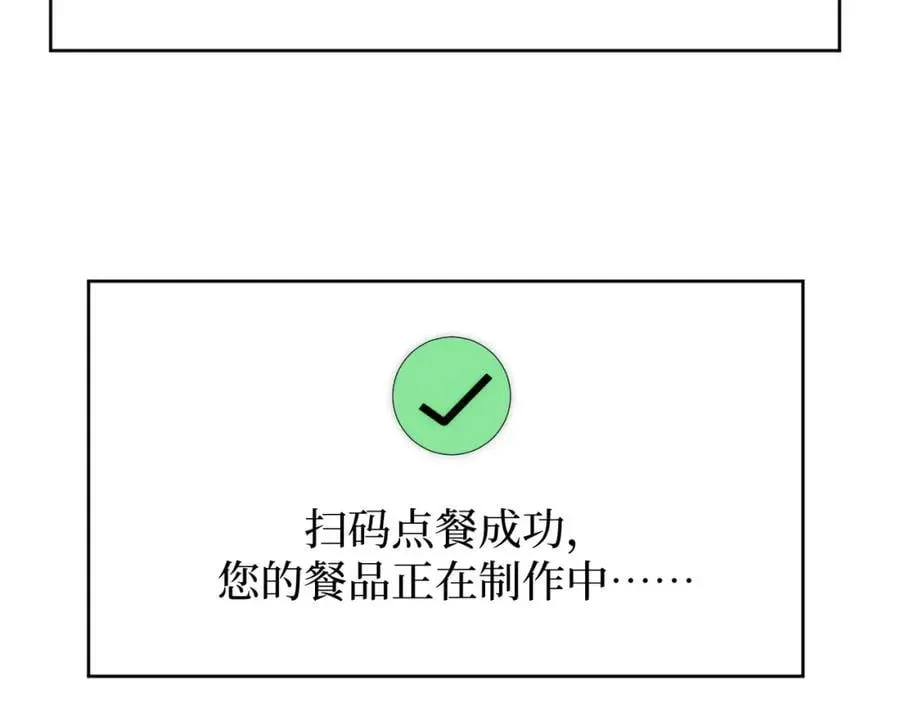 扫码点餐成功,
您的餐品正在制作中……